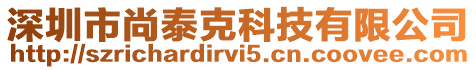 深圳市尚泰克科技有限公司
http://szrichardirvi5.cn.coovee.com